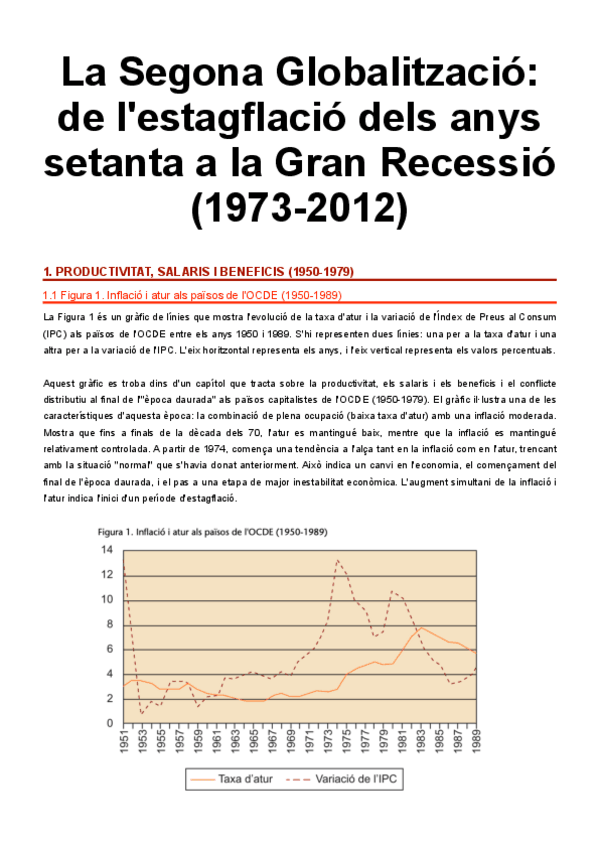 La Segona Globalització: de l'estagflació dels anys setanta a la Gran Recessió (1973-2012)

1. PRODUCTIVITAT, SALARIS I BENEFICIS (1950-1979)

1.1 Figura 1. Inflació i atur als països de l'OCDE (1950-1989)

La Figura 1 és un gràfic de línies que mostra l'evolució de la taxa d'atur i la variació de l'Índex de Preus al Consum (IPC) als països de l'OCDE entre els anys 1950 i 1989. S'hi representen dues línies: una per a la taxa d'atur i una altra per a la variació de l'IPC. L'eix horitzontal representa els anys, i l'eix vertical representa els valors percentuals.

Aquest gràfic es troba dins d'un capítol que tracta sobre la productivitat, els salaris i els beneficis i el conflicte distributiu al final de l'"època daurada" als països capitalistes de l'OCDE (1950-1979). El gràfic il·lustra una de les característiques d'aquesta època: la combinació de plena ocupació (baixa taxa d'atur) amb una inflació moderada. Mostra que fins a finals de la dècada dels 70, l'atur es mantingué baix, mentre que la inflació es mantingué relativament controlada. A partir de 1974, comença una tendència a l'alça tant en la inflació com en l'atur, trencant amb la situació "normal" que s'havia donat anteriorment. Això indica un canvi en l'economia, el començament del final de l'època daurada, i el pas a una etapa de major inestabilitat econòmica. L'augment simultani de la inflació i l'atur indica l'inici d'un període d'estagflació.

Figura 1. Inflació i atur als països de l'OCDE (1950-1989)

14
12
10
8
6
4
2
0

1951 1953 1955 1957 1959 1961 1963 1965 1967 1969 1971 1973 1975 1977 1979 1981 1983 1985 1987 1989

Taxa d'atur   Variació de l'IPC